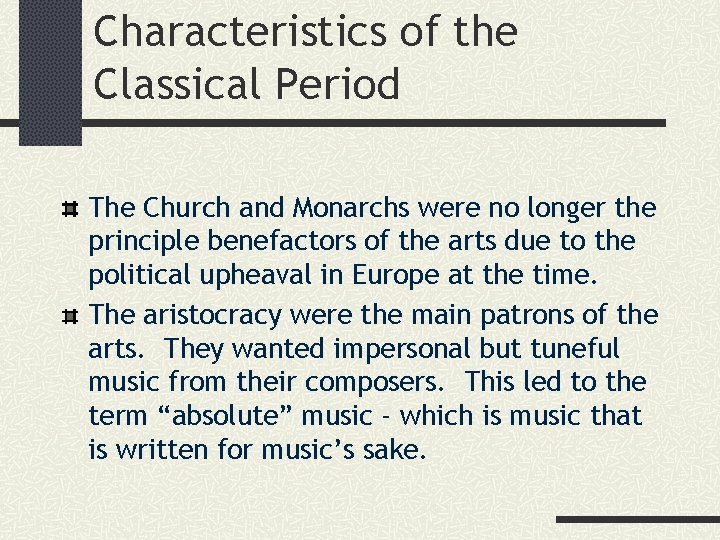 Characteristics of the Classical Period

• The Church and Monarchs were no longer the principle benefactors of the arts due to the political upheaval in Europe at the time.

• The aristocracy were the main patrons of the arts. They wanted impersonal but tuneful music from their composers. This led to the term "absolute" music - which is music that is written for music's sake.